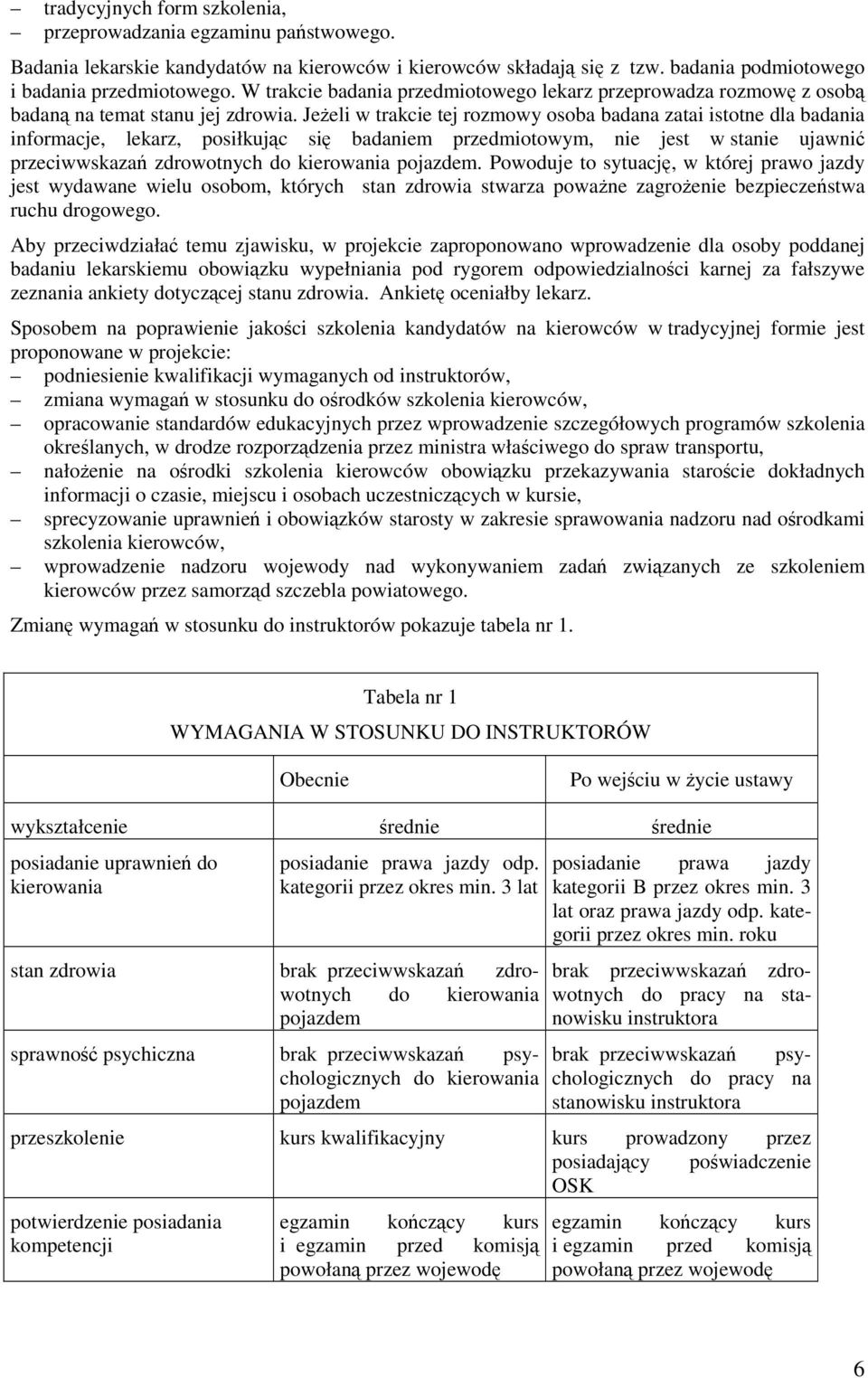 – tradycyjnych form szkolenia,
– przeprowadzania egzaminu państwowego.

Badania lekarskie kandydatów na kierowców i kierowców składają się z tzw. badania podmiotowego i badania przedmiotowego. W trakcie badania przedmiotowego lekarz przeprowadza rozmowę z osobą badaną na temat stanu jej zdrowia. Jeżeli w trakcie tej rozmowy osoba badana zatai istotne dla badania informacje, lekarz, posiłkując się badaniem przedmiotowym, nie jest w stanie ujawnić przeciwwskazań zdrowotnych do kierowania pojazdem. Powoduje to sytuację, w której prawo jazdy jest wydawane wielu osobom, których stan zdrowia stwarza poważne zagrożenie bezpieczeństwa ruchu drogowego.

Aby przeciwdziałać temu zjawisku, w projekcie zaproponowano wprowadzenie dla osoby poddanej badaniu lekarskiemu obowiązku wypełniania pod rygorem odpowiedzialności karnej za fałszywe zeznania ankiety dotyczącej stanu zdrowia. Ankietę oceniałby lekarz.

Sposobem na poprawienie jakości szkolenia kandydatów na kierowców w tradycyjnej formie jest proponowane w projekcie:
– podniesienie kwalifikacji wymaganych od instruktorów,
– zmiana wymagań w stosunku do ośrodków szkolenia kierowców,
– opracowanie standardów edukacyjnych przez wprowadzenie szczegółowych programów szkolenia określanych, w drodze rozporządzenia przez ministra właściwego do spraw transportu,
– nałożenie na ośrodki szkolenia kierowców obowiązku przekazywania staroście dokładnych informacji o czasie, miejscu i osobach uczestniczących w kursie,
– sprecyzowanie uprawnień i obowiązków starosty w zakresie sprawowania nadzoru nad ośrodkami szkolenia kierowców,
– wprowadzenie nadzoru wojewody nad wykonywaniem zadań związanych ze szkoleniem kierowców przez samorząd szczebla powiatowego.

Zmianę wymagań w stosunku do instruktorów pokazuje tabela nr 1.

Tabela nr 1
WYMAGANIA W STOSUNKU DO INSTRUKTORÓW

| | Obecnie | Po wejściu w życie ustawy |
|---|---|---|
| wykształcenie | średnie | średnie |
| posiadanie uprawnień do kierowania | posiadanie prawa jazdy odp. kategorii przez okres min. 3 lat | posiadanie prawa jazdy kategorii B przez okres min. 3 lat oraz prawa jazdy odp. kategorii przez okres min. roku |
| stan zdrowia | brak przeciwwskazań zdrowotnych do kierowania pojazdem | brak przeciwwskazań zdrowotnych do pracy na stanowisku instruktora |
| sprawność psychiczna | brak przeciwwskazań psychologicznych do kierowania pojazdem | brak przeciwwskazań psychologicznych do pracy na stanowisku instruktora |
| przeszkolenie | kurs kwalifikacyjny | kurs prowadzony przez posiadający poświadczenie OSK |
| potwierdzenie posiadania kompetencji | egzamin kończący kurs i egzamin przed komisją powołaną przez wojewodę | egzamin kończący kurs i egzamin przed komisją powołaną przez wojewodę |

6